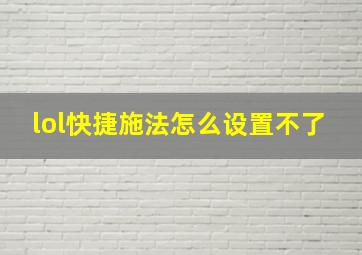 lol快捷施法怎么设置不了